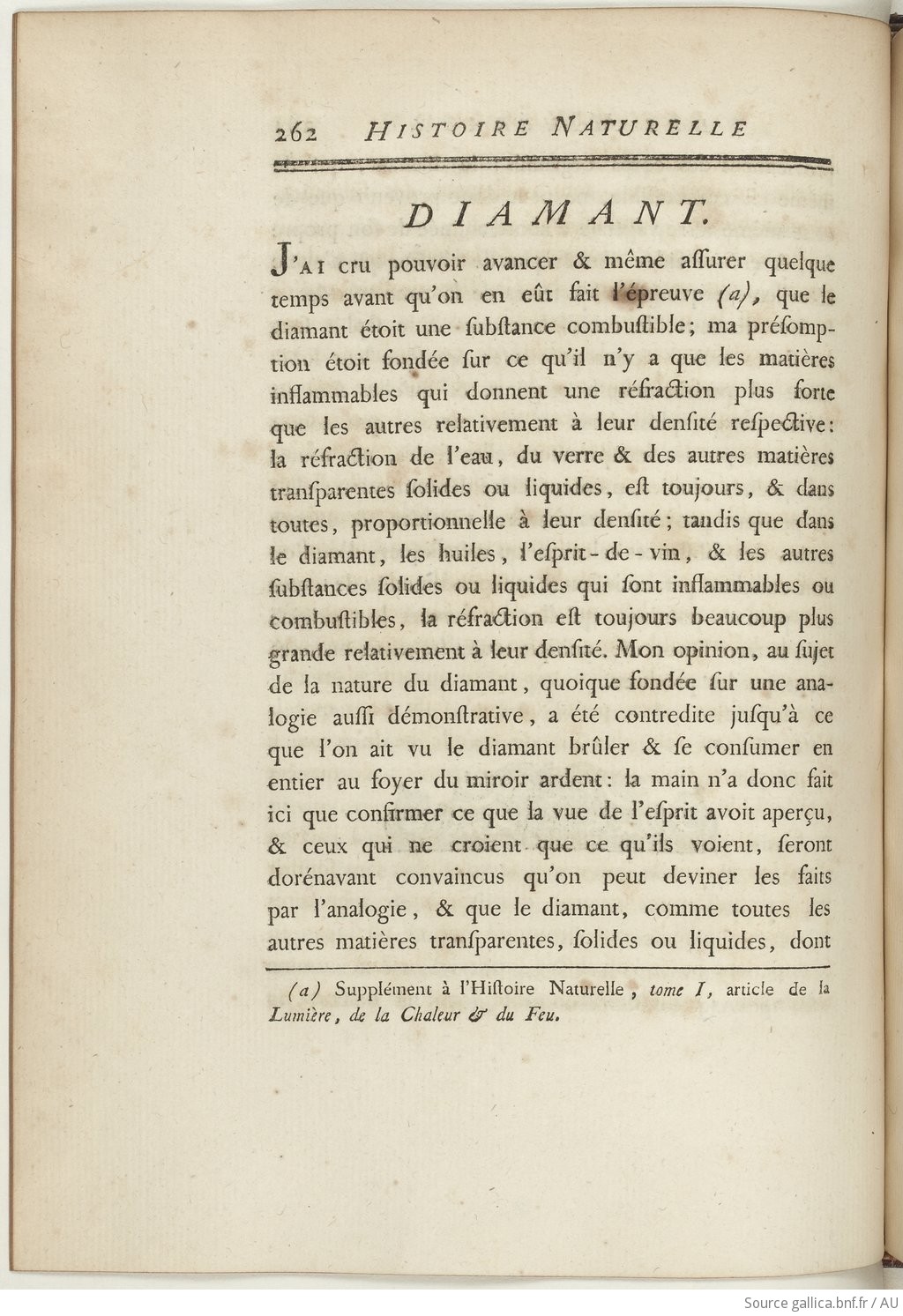 262 HISTOIRE NATURELLE

DIAMANT.

J'AI cru pouvoir avancer & même aſſurer quelque temps avant qu'on en eût fait l'épreuve (a), que le diamant étoit une ſubſtance combuſtible; ma préſomption étoit fondée ſur ce qu'il n'y a que les matières inflammables qui donnent une réfraction plus forte que les autres relativement à leur denſité reſpective: la réfraction de l'eau, du verre & des autres matières tranſparentes ſolides ou liquides, eſt toujours, & dans toutes, proportionnelle à leur denſité; tandis que dans le diamant, les huiles, l'eſprit-de-vin, & les autres ſubſtances ſolides ou liquides qui ſont inflammables ou combuſtibles, la réfraction eſt toujours beaucoup plus grande relativement à leur denſité. Mon opinion, au ſujet de la nature du diamant, quoique fondée ſur une analogie auſſi démonſtrative, a été contredite juſqu'à ce que l'on ait vu le diamant brûler & ſe conſumer en entier au foyer du miroir ardent: la main n'a donc fait ici que confirmer ce que la vue de l'eſprit avoit aperçu, & ceux qui ne croient que ce qu'ils voient, ſeront dorénavant convaincus qu'on peut deviner les faits par l'analogie, & que le diamant, comme toutes les autres matières tranſparentes, ſolides ou liquides, dont

(a) Supplément à l'Hiſtoire Naturelle, tome I, article de la Lumière, de la Chaleur & du Feu.

Source gallica.bnf.fr / AU